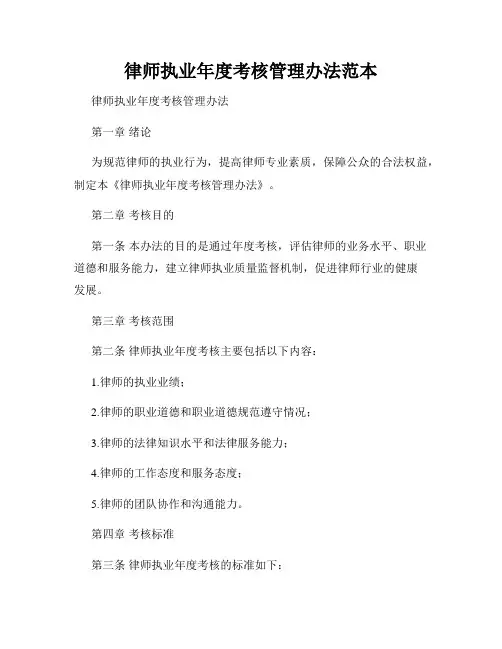 律师执业年度考核管理办法范本

律师执业年度考核管理办法

第一章 绪论

为规范律师的执业行为，提高律师专业素质，保障公众的合法权益，制定本《律师执业年度考核管理办法》。

第二章 考核目的

第一条 本办法的目的是通过年度考核，评估律师的业务水平、职业道德和服务能力，建立律师执业质量监督机制，促进律师行业的健康发展。

第三章 考核范围

第二条 律师执业年度考核主要包括以下内容：

1.律师的执业业绩；

2.律师的职业道德和职业道德规范遵守情况；

3.律师的法律知识水平和法律服务能力；

4.律师的工作态度和服务态度；

5.律师的团队协作和沟通能力。

第四章 考核标准

第三条 律师执业年度考核的标准如下：